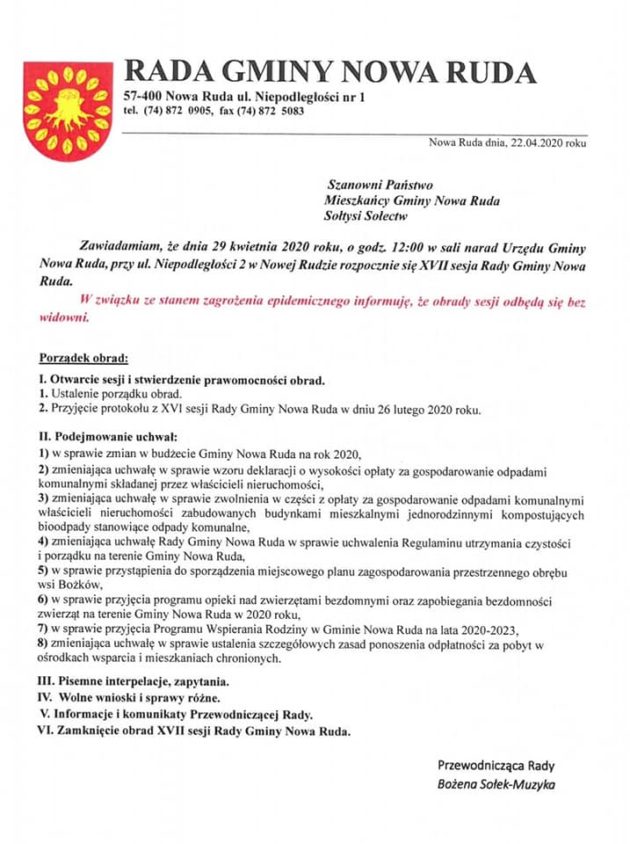 RADA GMINY NOWA RUDA
57-400 Nowa Ruda ul. Niepodległości nr 1
tel. (74) 872 0905, fax (74) 872 5083

Nowa Ruda dnia, 22.04.2020 roku

Szanowni Państwo
Mieszkańcy Gminy Nowa Ruda
Sołtysi Sołectw

Zawiadamiam, że dnia 29 kwietnia 2020 roku, o godz. 12:00 w sali narad Urzędu Gminy Nowa Ruda, przy ul. Niepodległości 2 w Nowej Rudzie rozpocznie się XVII sesja Rady Gminy Nowa Ruda.

W związku ze stanem zagrożenia epidemicznego informuję, że obrady sesji odbędą się bez widowni.

Porządek obrad:

I. Otwarcie sesji i stwierdzenie prawomocności obrad.
1. Ustalenie porządku obrad.
2. Przyjęcie protokołu z XVI sesji Rady Gminy Nowa Ruda w dniu 26 lutego 2020 roku.

II. Podejmowanie uchwał:
1) w sprawie zmian w budżecie Gminy Nowa Ruda na rok 2020,
2) zmieniająca uchwałę w sprawie wzoru deklaracji o wysokości opłaty za gospodarowanie odpadami komunalnymi składanej przez właścicieli nieruchomości,
3) zmieniająca uchwałę w sprawie zwolnienia w części z opłaty za gospodarowanie odpadami komunalnymi właścicieli nieruchomości zabudowanych budynkami mieszkalnymi jednorodzinnymi kompostujących bioodpady stanowiące odpady komunalne,
4) zmieniająca uchwałę Rady Gminy Nowa Ruda w sprawie uchwalenia Regulaminu utrzymania czystości i porządku na terenie Gminy Nowa Ruda,
5) w sprawie przystąpienia do sporządzenia miejscowego planu zagospodarowania przestrzennego obrębu wsi Bożków,
6) w sprawie przyjęcia programu opieki nad zwierzętami bezdomnymi oraz zapobiegania bezdomności zwierząt na terenie Gminy Nowa Ruda w 2020 roku,
7) w sprawie przyjęcia Programu Wspierania Rodziny w Gminie Nowa Ruda na lata 2020-2023,
8) zmieniająca uchwałę w sprawie ustalenia szczegółowych zasad ponoszenia odpłatności za pobyt w ośrodkach wsparcia i mieszkaniach chronionych.

III. Pisemne interpelacje, zapytania.
IV. Wolne wnioski i sprawy różne.
V. Informacje i komunikaty Przewodniczącej Rady.
VI. Zamknięcie obrad XVII sesji Rady Gminy Nowa Ruda.

Przewodnicząca Rady
Bożena Sołek-Muzyka